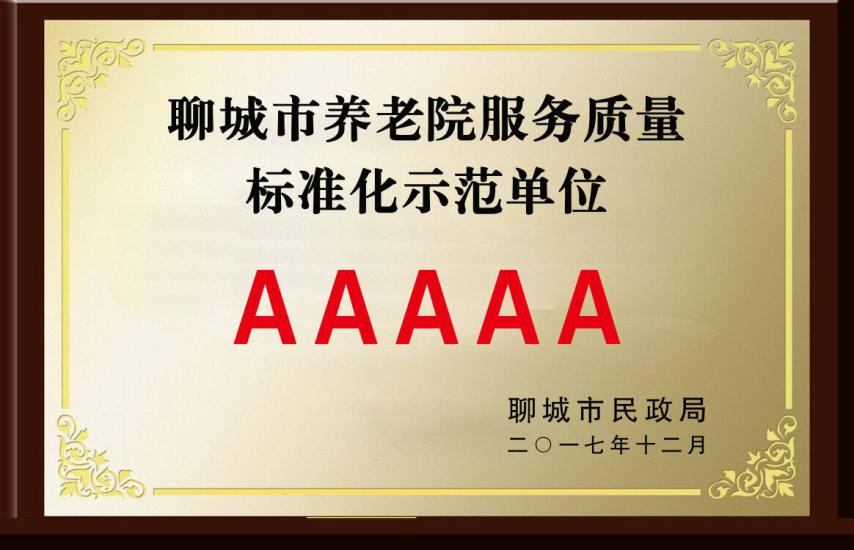 聊城市养老院服务质量
标准化示范单位

AAAAA

聊城市民政局
二〇一七年十二月